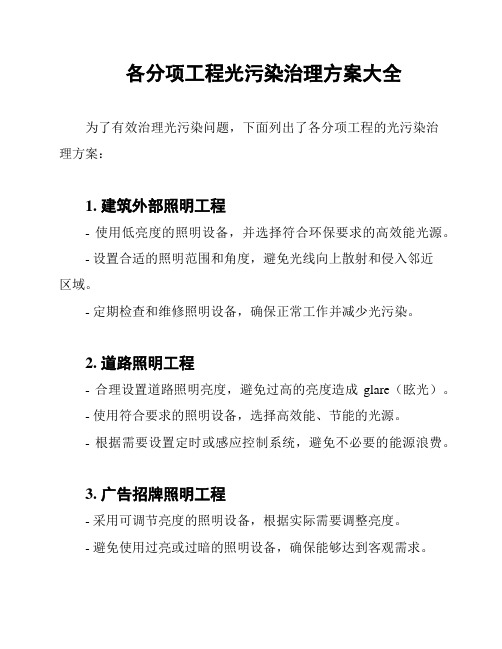 各分项工程光污染治理方案大全

为了有效治理光污染问题，下面列出了各分项工程的光污染治理方案：

1. 建筑外部照明工程

- 使用低亮度的照明设备，并选择符合环保要求的高效能光源。

- 设置合适的照明范围和角度，避免光线向上散射和侵入邻近区域。

- 定期检查和维修照明设备，确保正常工作并减少光污染。

2. 道路照明工程

- 合理设置道路照明亮度，避免过高的亮度造成 glare（眩光）。

- 使用符合要求的照明设备，选择高效能、节能的光源。

- 根据需要设置定时或感应控制系统，避免不必要的能源浪费。

3. 广告招牌照明工程

- 采用可调节亮度的照明设备，根据实际需要调整亮度。

- 避免使用过亮或过暗的照明设备，确保能够达到客观需求。